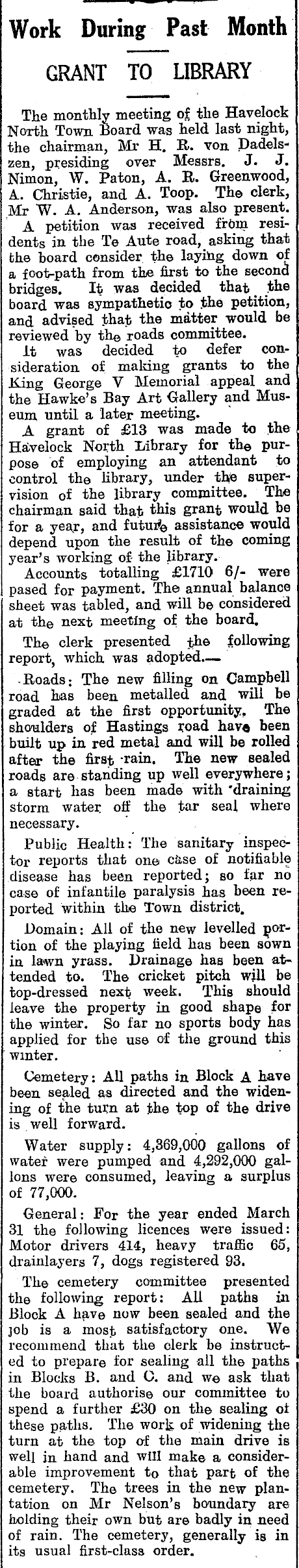 Work During Past Month

GRANT TO LIBRARY

The monthly meeting of the Havelock North Town Board was held last night, the chairman, Mr H. R. von Dadelszen, presiding over Messrs. J. J. Nimon, W. Paton, A. R. Greenwood, A. Christie, and A. Toop. The clerk, Mr W. A. Anderson, was also present.

A petition was received from residents in the Te Aute road, asking that the board consider the laying down of a foot-path from the first to the second bridges. It was decided that the board was sympathetic to the petition, and advised that the matter would be reviewed by the roads committee.

It was decided to defer consideration of making grants to the King George V Memorial appeal and the Hawke's Bay Art Gallery and Museum until a later meeting.

A grant of £13 was made to the Havelock North Library for the purpose of employing an attendant to control the library, under the supervision of the library committee. The chairman said that this grant would be for a year, and future assistance would depend upon the result of the coming year's working of the library.

Accounts totalling £1710 6/- were pased for payment. The annual balance sheet was tabled, and will be considered at the next meeting of the board.

The clerk presented the following report, which was adopted.—

Roads: The new filling on Campbell road has been metalled and will be graded at the first opportunity. The shoulders of Hastings road have been built up in red metal and will be rolled after the first rain. The new sealed roads are standing up well everywhere; a start has been made with draining storm water off the tar seal where necessary.

Public Health: The sanitary inspector reports that one case of notifiable disease has been reported; so far no case of infantile paralysis has been reported within the Town district.

Domain: All of the new levelled portion of the playing field has been sown in lawn yrass. Drainage has been attended to. The cricket pitch will be top-dressed next week. This should leave the property in good shape for the winter. So far no sports body has applied for the use of the ground this winter.

Cemetery: All paths in Block A have been sealed as directed and the widening of the turn at the top of the drive is well forward.

Water supply: 4,369,000 gallons of water were pumped and 4,292,000 gallons were consumed, leaving a surplus of 77,000.

General: For the year ended March 31 the following licences were issued: Motor drivers 414, heavy traffic 65, drainlayers 7, dogs registered 93.

The cemetery committee presented the following report: All paths in Block A have now been sealed and the job is a most satisfactory one. We recommend that the clerk be instructed to prepare for sealing all the paths in Blocks B. and C. and we ask that the board authorise our committee to spend a further £30 on the sealing of these paths. The work of widening the turn at the top of the main drive is well in hand and will make a considerable improvement to that part of the cemetery. The trees in the new plantation on Mr Nelson's boundary are holding their own but are badly in need of rain. The cemetery, generally is in its usual first-class order.